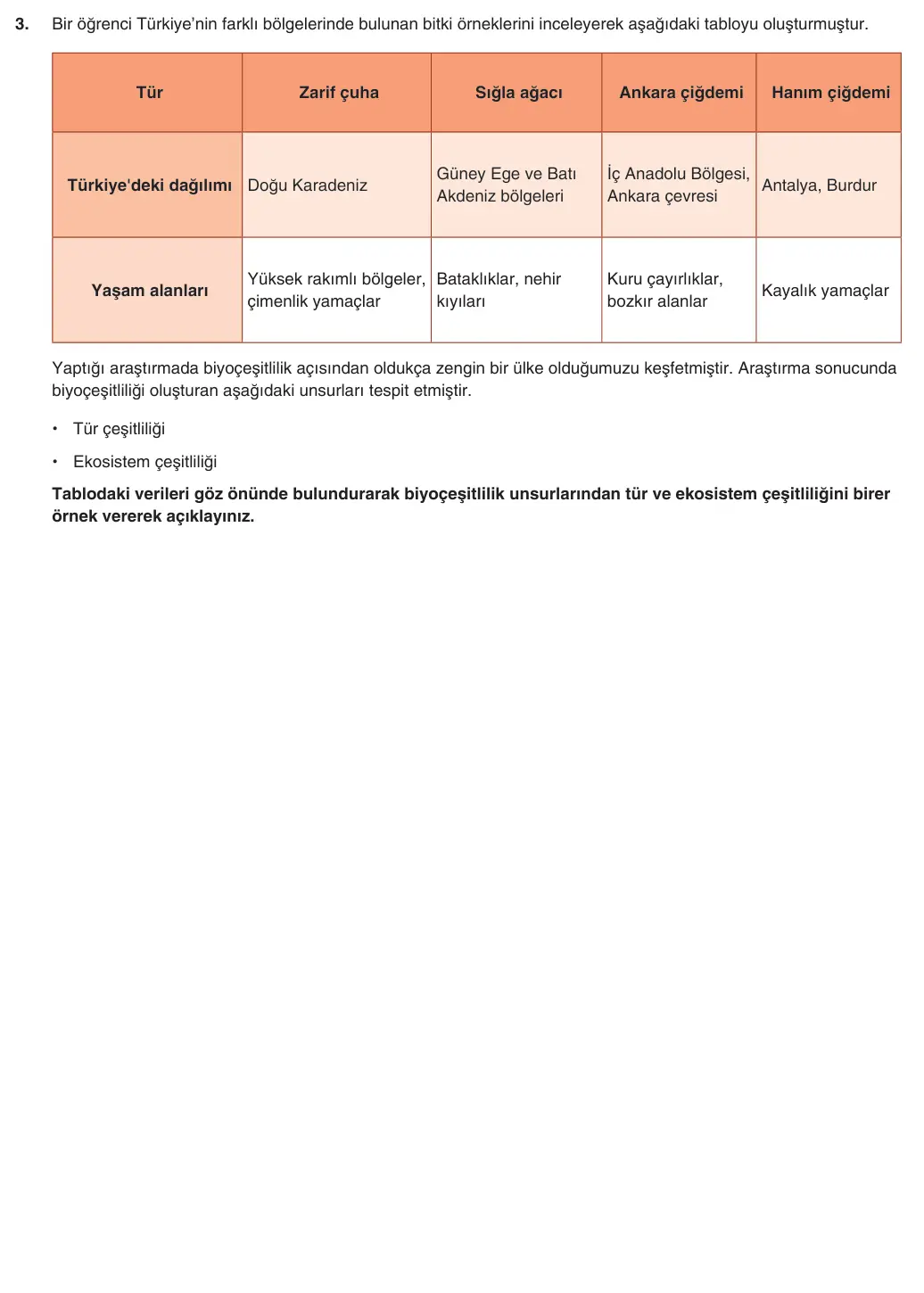 3. Bir öğrenci Türkiye'nin farklı bölgelerinde bulunan bitki örneklerini inceleyerek aşağıdaki tabloyu oluşturmuştur.

| Tür | Zarif çuha | Sığla ağacı | Ankara çiğdemi | Hanım çiğdemi |
|---|---|---|---|---|
| Türkiye'deki dağılımı | Doğu Karadeniz | Güney Ege ve Batı Akdeniz bölgeleri | İç Anadolu Bölgesi, Ankara çevresi | Antalya, Burdur |
| Yaşam alanları | Yüksek rakımlı bölgeler, çimenlik yamaçlar | Bataklıklar, nehir kıyıları | Kuru çayırlıklar, bozkır alanlar | Kayalık yamaçlar |

Yaptığı araştırmada biyoçeşitlilik açısından oldukça zengin bir ülke olduğumuzu keşfetmiştir. Araştırma sonucunda biyoçeşitliliği oluşturan aşağıdaki unsurları tespit etmiştir.

• Tür çeşitliliği

• Ekosistem çeşitliliği

Tablodaki verileri göz önünde bulundurarak biyoçeşitlilik unsurlarından tür ve ekosistem çeşitliliğini birer örnek vererek açıklayınız.